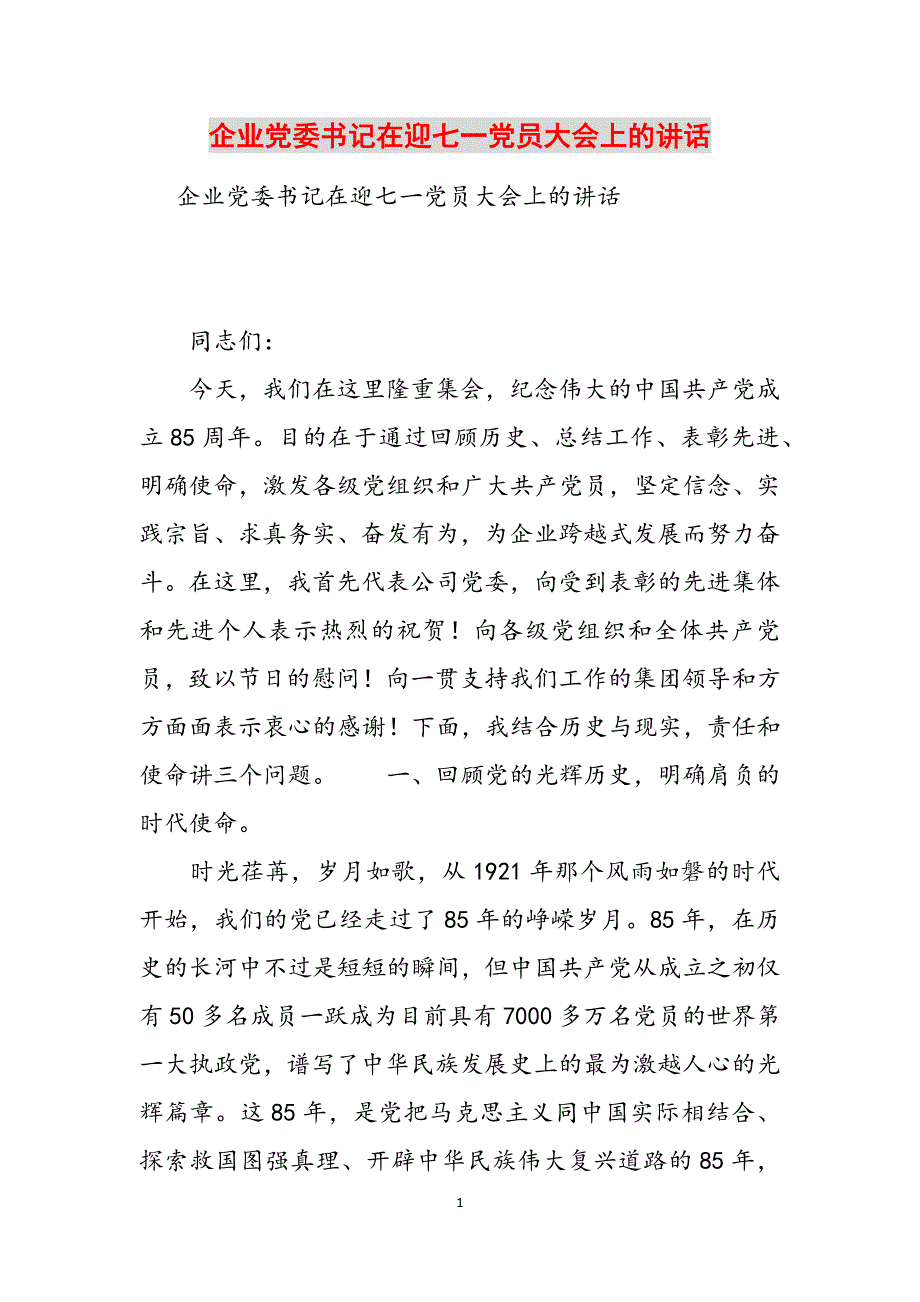 企业党委书记在迎七一党员大会上的讲话

企业党委书记在迎七一党员大会上的讲话

同志们：

今天，我们在这里隆重集会，纪念伟大的中国共产党成立85周年。目的在于通过回顾历史、总结工作、表彰先进、明确使命，激发各级党组织和广大共产党员，坚定信念、实践宗旨、求真务实、奋发有为，为企业跨越式发展而努力奋斗。在这里，我首先代表公司党委，向受到表彰的先进集体和先进个人表示热烈的祝贺！向各级党组织和全体共产党员，致以节日的慰问！向一贯支持我们工作的集团领导和方方面面表示衷心的感谢！下面，我结合历史与现实，责任和使命讲三个问题。　　一、回顾党的光辉历史，明确肩负的时代使命。

时光荏苒，岁月如歌，从1921年那个风雨如磐的时代开始，我们的党已经走过了85年的峥嵘岁月。85年，在历史的长河中不过是短短的瞬间，但中国共产党从成立之初仅有50多名成员一跃成为目前具有7000多万名党员的世界第一大执政党，谱写了中华民族发展史上的最为激越人心的光辉篇章。这85年，是党把马克思主义同中国实际相结合、探索救国图强真理、开辟中华民族伟大复兴道路的85年，

1